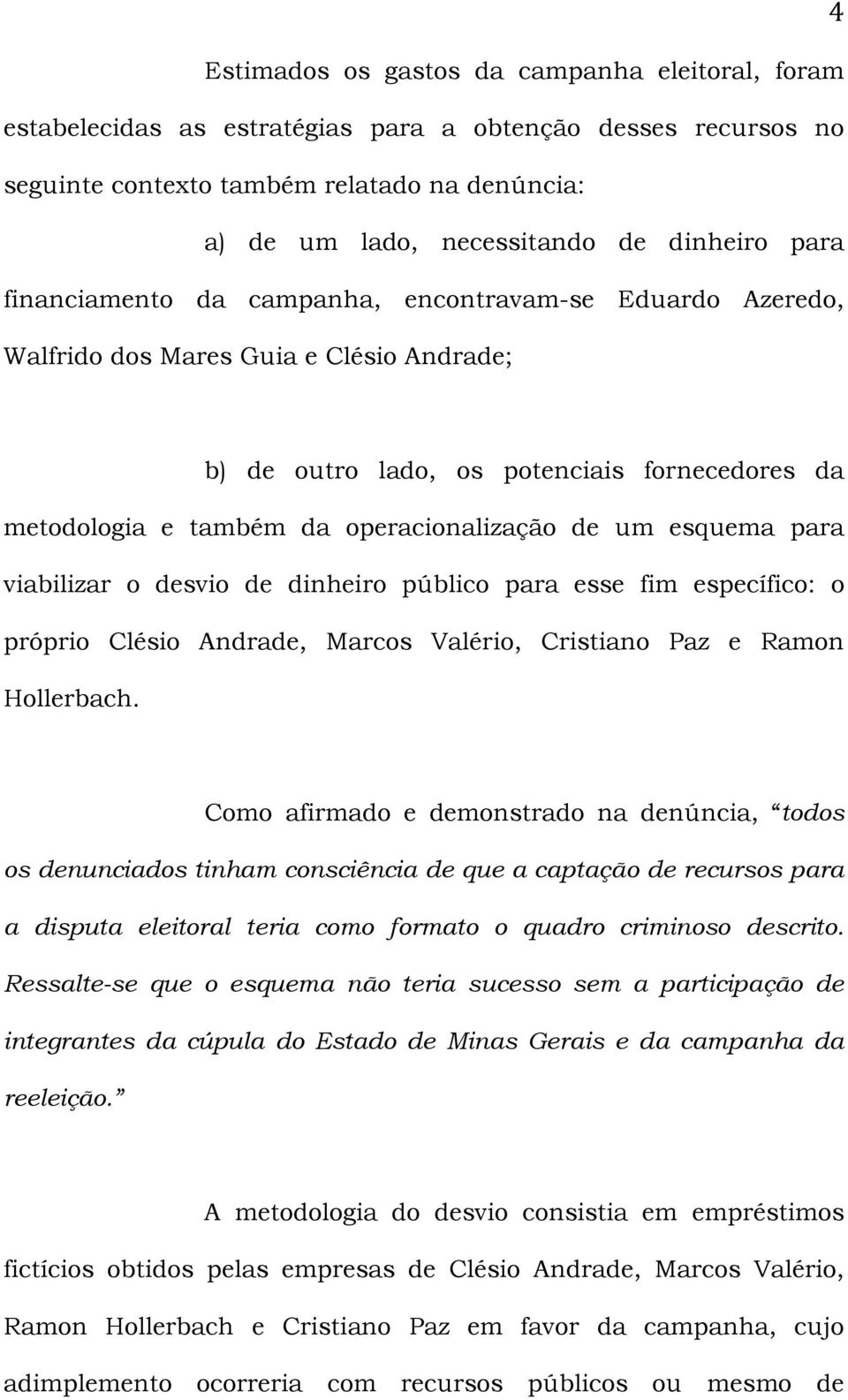 4

Estimados os gastos da campanha eleitoral, foram estabelecidas as estratégias para a obtenção desses recursos no seguinte contexto também relatado na denúncia:

a) de um lado, necessitando de dinheiro para financiamento da campanha, encontravam-se Eduardo Azeredo, Walfrido dos Mares Guia e Clésio Andrade;

b) de outro lado, os potenciais fornecedores da metodologia e também da operacionalização de um esquema para viabilizar o desvio de dinheiro público para esse fim específico: o próprio Clésio Andrade, Marcos Valério, Cristiano Paz e Ramon Hollerbach.

Como afirmado e demonstrado na denúncia, “todos os denunciados tinham consciência de que a captação de recursos para a disputa eleitoral teria como formato o quadro criminoso descrito. Ressalte-se que o esquema não teria sucesso sem a participação de integrantes da cúpula do Estado de Minas Gerais e da campanha da reeleição.”

A metodologia do desvio consistia em empréstimos fictícios obtidos pelas empresas de Clésio Andrade, Marcos Valério, Ramon Hollerbach e Cristiano Paz em favor da campanha, cujo adimplemento ocorreria com recursos públicos ou mesmo de